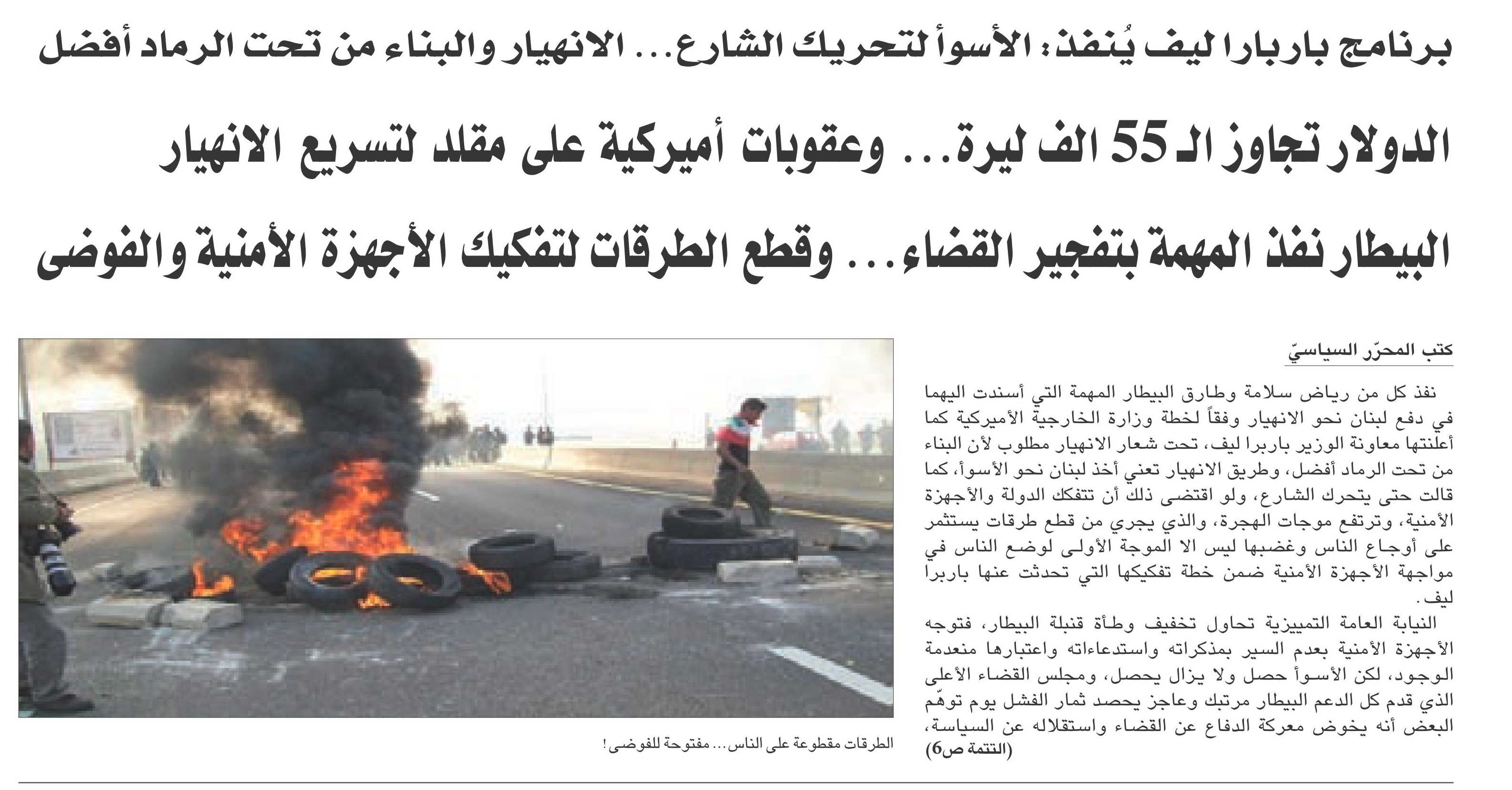 برنامج باربارا ليف يُنفذ: الأسوأ لتحريك الشارع... الانهيار والبناء من تحت الرماد أفضل

الدولار تجاوز الـ 55 الف ليرة... وعقوبات أميركية على مقلد لتسريع الانهيار

البيطار نفذ المهمة بتفجير القضاء... وقطع الطرقات لتفكيك الأجهزة الأمنية والفوضى

كتب المحرّر السياسيّ

نفذ كل من رياض سلامة وطارق البيطار المهمة التي أسندت اليهما في دفع لبنان نحو الانهيار وفقاً لخطة وزارة الخارجية الأميركية كما أعلنتها معاونة الوزير باربرا ليف، تحت شعار الانهيار مطلوب لأن البناء من تحت الرماد أفضل، وطريق الانهيار تعني أخذ لبنان نحو الأسوأ، كما قالت حتى يتحرك الشارع، ولو اقتضى ذلك أن تتفكك الدولة والأجهزة الأمنية، وترتفع موجات الهجرة، والذي يجري من قطع طرقات يستثمر على أوجاع الناس وغضبها ليس الا الموجة الأولى لوضع الناس في مواجهة الأجهزة الأمنية ضمن خطة تفكيكها التي تحدثت عنها باربرا ليف.

النيابة العامة التمييزية تحاول تخفيف وطأة قنبلة البيطار، فتوجه الأجهزة الأمنية بعدم السير بمذكراته واستدعاءاته واعتبارها منعدمة الوجود، لكن الأسوأ حصل ولا يزال يحصل، ومجلس القضاء الأعلى الذي قدم كل الدعم البيطار مرتبك وعاجز يحصد ثمار الفشل يوم توهّم البعض أنه يخوض معركة الدفاع عن القضاء واستقلاله عن السياسة،
(التتمة ص6)

الطرقات مقطوعة على الناس... مفتوحة للفوضى!